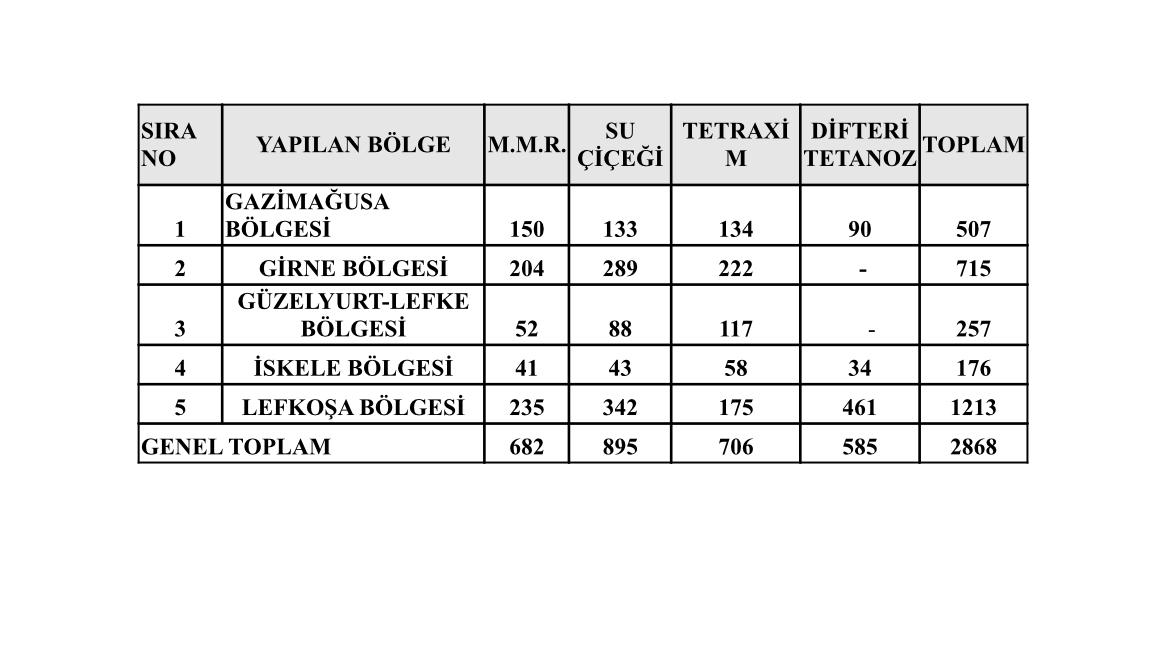 | SIRA NO | YAPILAN BÖLGE | M.M.R. | SU ÇİÇEĞİ | TETRAXİ M | DİFTERİ TETANOZ | TOPLAM |
|---|---|---|---|---|---|---|
| 1 | GAZİMAĞUSA BÖLGESİ | 150 | 133 | 134 | 90 | 507 |
| 2 | GİRNE BÖLGESİ | 204 | 289 | 222 | - | 715 |
| 3 | GÜZELYURT-LEFKE BÖLGESİ | 52 | 88 | 117 | - | 257 |
| 4 | İSKELE BÖLGESİ | 41 | 43 | 58 | 34 | 176 |
| 5 | LEFKOŞA BÖLGESİ | 235 | 342 | 175 | 461 | 1213 |
| GENEL TOPLAM | | 682 | 895 | 706 | 585 | 2868 |